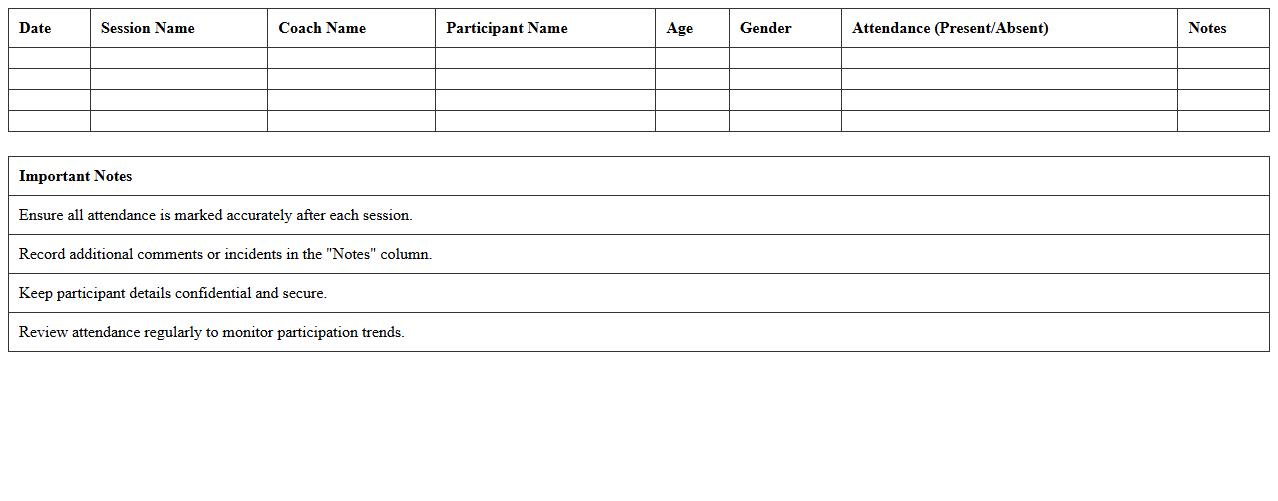 | Date | Session Name | Coach Name | Participant Name | Age | Gender | Attendance (Present/Absent) | Notes |
|---|---|---|---|---|---|---|---|
| | | | | | | | |
| | | | | | | | |
| | | | | | | | |
| | | | | | | | |

| Important Notes |
|---|
| Ensure all attendance is marked accurately after each session. |
| Record additional comments or incidents in the "Notes" column. |
| Keep participant details confidential and secure. |
| Review attendance regularly to monitor participation trends. |